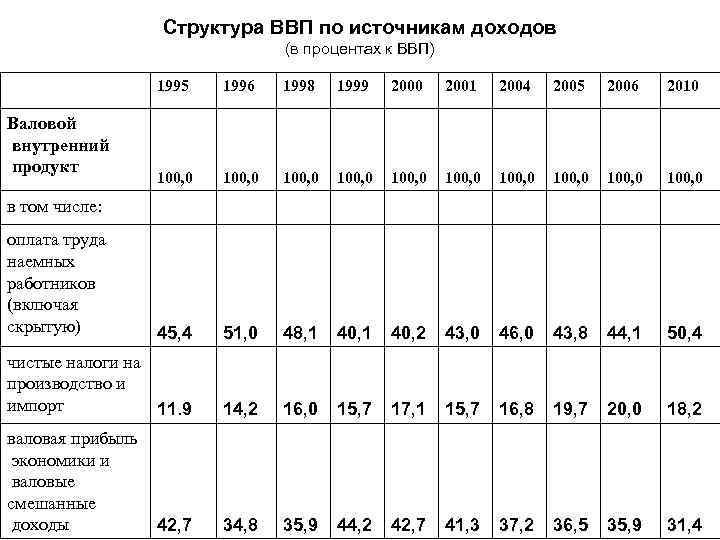 Структура ВВП по источникам доходов
(в процентах к ВВП)

| | 1995 | 1996 | 1998 | 1999 | 2000 | 2001 | 2004 | 2005 | 2006 | 2010 |
|---|---|---|---|---|---|---|---|---|---|---|
| Валовой внутренний продукт | 100,0 | 100,0 | 100,0 | 100,0 | 100,0 | 100,0 | 100,0 | 100,0 | 100,0 | 100,0 |
| в том числе: | | | | | | | | | | |
| оплата труда наемных работников (включая скрытую) | 45,4 | 51,0 | 48,1 | 40,1 | 40,2 | 43,0 | 46,0 | 43,8 | 44,1 | 50,4 |
| чистые налоги на производство и импорт | 11.9 | 14,2 | 16,0 | 15,7 | 17,1 | 15,7 | 16,8 | 19,7 | 20,0 | 18,2 |
| валовая прибыль экономики и валовые смешанные доходы | 42,7 | 34,8 | 35,9 | 44,2 | 42,7 | 41,3 | 37,2 | 36,5 | 35,9 | 31,4 |